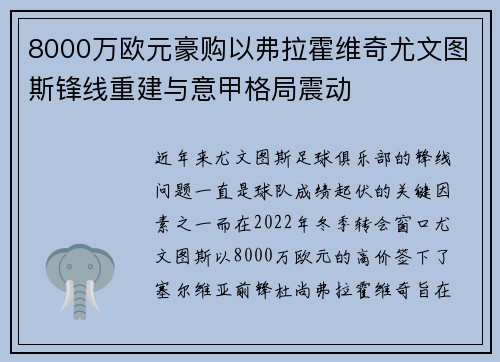 8000万欧元豪购以弗拉霍维奇尤文图斯锋线重建与意甲格局震动

近年来尤文图斯足球俱乐部的锋线问题一直是球队成绩起伏的关键因素之一而在2022年冬季转会窗口尤文图斯以8000万欧元的高价签下了塞尔维亚前锋杜尚弗拉霍维奇旨在